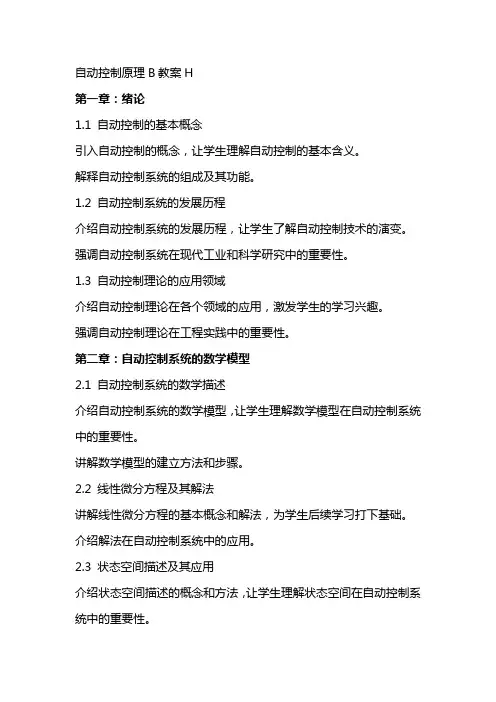 自动控制原理 B 教案 H

第一章：绪论

1.1 自动控制的基本概念

引入自动控制的概念，让学生理解自动控制的基本含义。

解释自动控制系统的组成及其功能。

1.2 自动控制系统的发展历程

介绍自动控制系统的发展历程，让学生了解自动控制技术的演变。

强调自动控制系统在现代工业和科学研究中的重要性。

1.3 自动控制理论的应用领域

介绍自动控制理论在各个领域的应用，激发学生的学习兴趣。

强调自动控制理论在工程实践中的重要性。

第二章：自动控制系统的数学模型

2.1 自动控制系统的数学描述

介绍自动控制系统的数学模型，让学生理解数学模型在自动控制系统中的重要性。

讲解数学模型的建立方法和步骤。

2.2 线性微分方程及其解法

讲解线性微分方程的基本概念和解法，为学生后续学习打下基础。

介绍解法在自动控制系统中的应用。

2.3 状态空间描述及其应用

介绍状态空间描述的概念和方法，让学生理解状态空间在自动控制系统中的重要性。